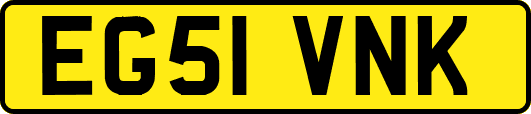 EG51 VNK